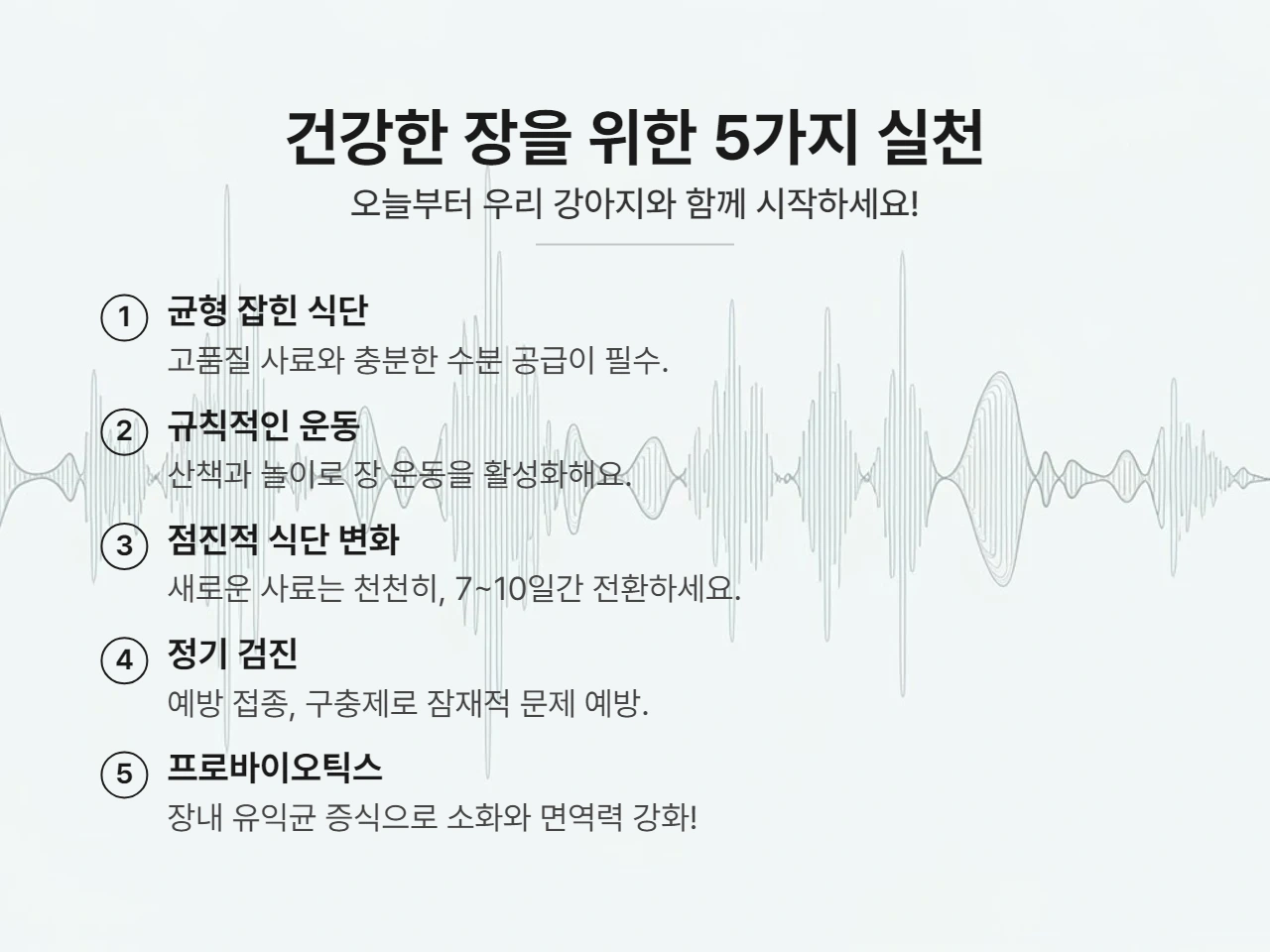 건강한 장을 위한 5가지 실천

오늘부터 우리 강아지와 함께 시작하세요!

1 균형 잡힌 식단

고품질 사료와 충분한 수분 공급이 필수.

2 규칙적인 운동

산책과 놀이로 장 운동을 활성화해요.

3 점진적 식단 변화

새로운 사료는 천천히, 7~10일간 전환하세요.

4 정기 검진

예방 접종, 구충제로 잠재적 문제 예방.

5 프로바이오틱스

장내 유익균 증식으로 소화와 면역력 강화!